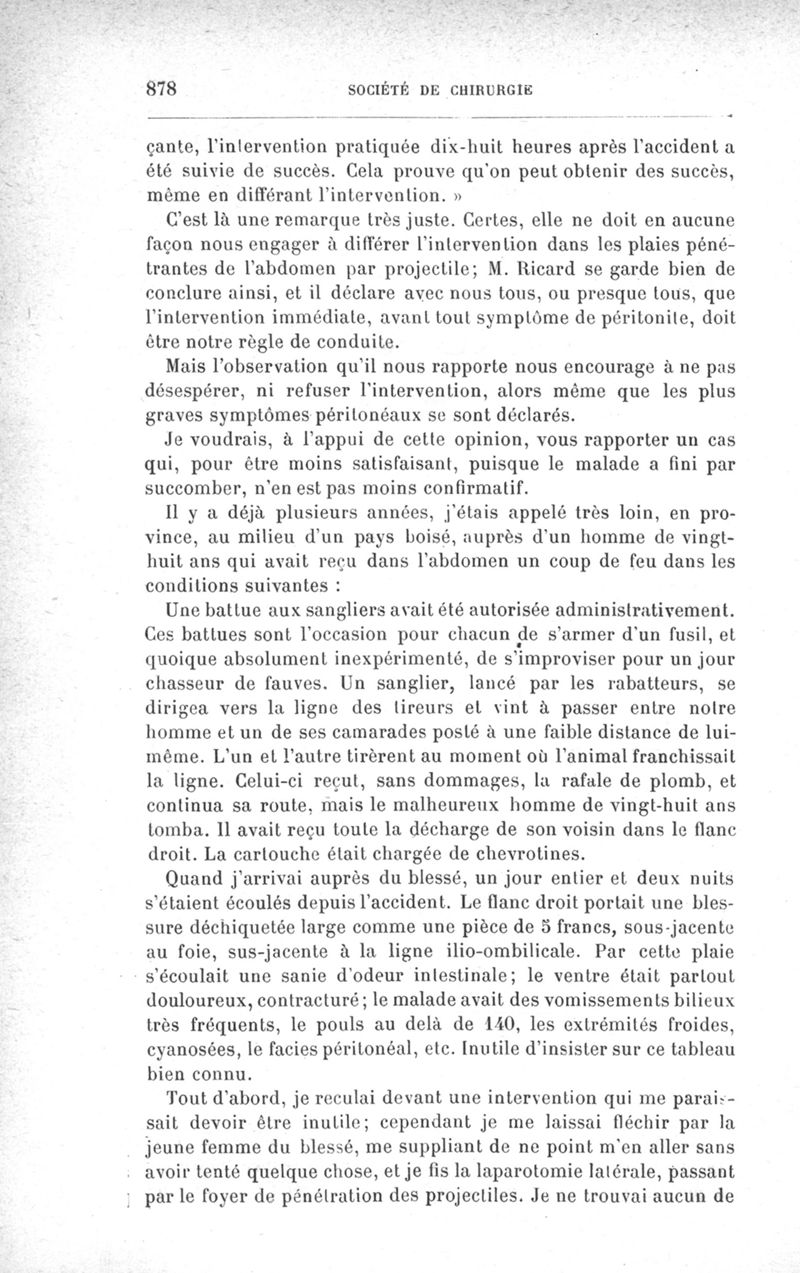 878 SOCIÉTÉ DE CHIRURGIE

çante, l'intervention pratiquée dix-huit heures après l'accident a été suivie de succès. Cela prouve qu'on peut obtenir des succès, même en différant l'intervention. »

C'est là une remarque très juste. Certes, elle ne doit en aucune façon nous engager à différer l'intervention dans les plaies pénétrantes de l'abdomen par projectile; M. Ricard se garde bien de conclure ainsi, et il déclare avec nous tous, ou presque tous, que l'intervention immédiate, avant tout symptôme de péritonite, doit être notre règle de conduite.

Mais l'observation qu'il nous rapporte nous encourage à ne pas désespérer, ni refuser l'intervention, alors même que les plus graves symptômes péritonéaux se sont déclarés.

Je voudrais, à l'appui de cette opinion, vous rapporter un cas qui, pour être moins satisfaisant, puisque le malade a fini par succomber, n'en est pas moins confirmatif.

Il y a déjà plusieurs années, j'étais appelé très loin, en province, au milieu d'un pays boisé, auprès d'un homme de vingt-huit ans qui avait reçu dans l'abdomen un coup de feu dans les conditions suivantes :

Une battue aux sangliers avait été autorisée administrativement. Ces battues sont l'occasion pour chacun de s'armer d'un fusil, et quoique absolument inexpérimenté, de s'improviser pour un jour chasseur de fauves. Un sanglier, lancé par les rabatteurs, se dirigea vers la ligne des tireurs et vint à passer entre notre homme et un de ses camarades posté à une faible distance de lui-même. L'un et l'autre tirèrent au moment où l'animal franchissait la ligne. Celui-ci reçut, sans dommages, la rafale de plomb, et continua sa route, mais le malheureux homme de vingt-huit ans tomba. Il avait reçu toute la décharge de son voisin dans le flanc droit. La cartouche était chargée de chevrotines.

Quand j'arrivai auprès du blessé, un jour entier et deux nuits s'étaient écoulés depuis l'accident. Le flanc droit portait une blessure déchiquetée large comme une pièce de 5 francs, sous-jacente au foie, sus-jacente à la ligne ilio-ombilicale. Par cette plaie s'écoulait une sanie d'odeur intestinale; le ventre était partout douloureux, contracturé; le malade avait des vomissements bilieux très fréquents, le pouls au delà de 140, les extrémités froides, cyanosées, le facies péritonéal, etc. Inutile d'insister sur ce tableau bien connu.

Tout d'abord, je reculai devant une intervention qui me paraissait devoir être inutile; cependant je me laissai fléchir par la jeune femme du blessé, me suppliant de ne point m'en aller sans avoir tenté quelque chose, et je fis la laparotomie latérale, passant par le foyer de pénétration des projectiles. Je ne trouvai aucun de